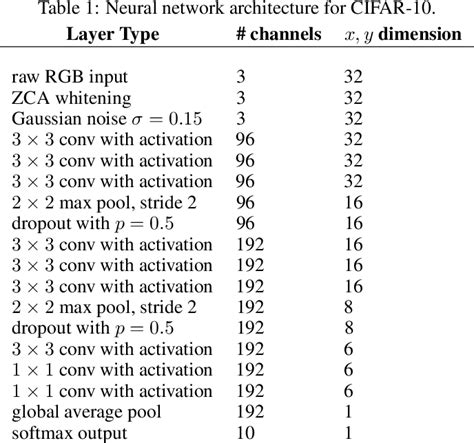 Table 1: Neural network architecture for CIFAR-10.

| Layer Type | # channels | $x, y$ dimension |
|---|---|---|
| raw RGB input | 3 | 32 |
| ZCA whitening | 3 | 32 |
| Gaussian noise $\sigma = 0.15$ | 3 | 32 |
| $3 \times 3$ conv with activation | 96 | 32 |
| $3 \times 3$ conv with activation | 96 | 32 |
| $3 \times 3$ conv with activation | 96 | 32 |
| $2 \times 2$ max pool, stride 2 | 96 | 16 |
| dropout with $p = 0.5$ | 96 | 16 |
| $3 \times 3$ conv with activation | 192 | 16 |
| $3 \times 3$ conv with activation | 192 | 16 |
| $3 \times 3$ conv with activation | 192 | 16 |
| $2 \times 2$ max pool, stride 2 | 192 | 8 |
| dropout with $p = 0.5$ | 192 | 8 |
| $3 \times 3$ conv with activation | 192 | 6 |
| $1 \times 1$ conv with activation | 192 | 6 |
| $1 \times 1$ conv with activation | 192 | 6 |
| global average pool | 192 | 1 |
| softmax output | 10 | 1 |